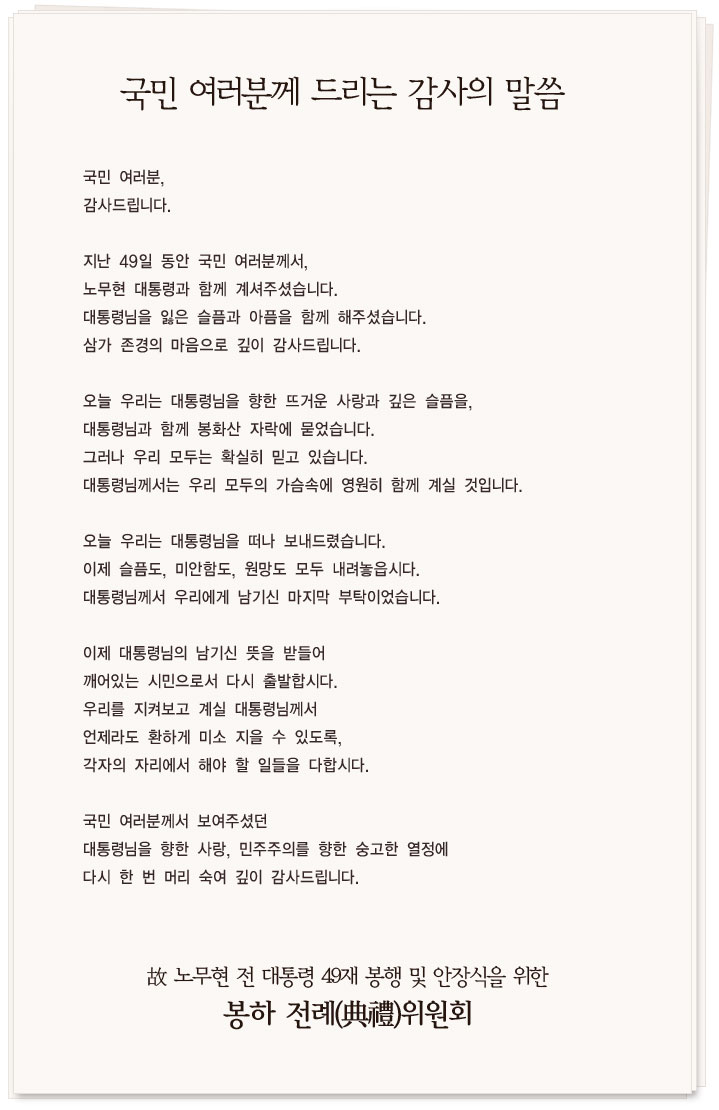 국민 여러분께 드리는 감사의 말씀

국민 여러분,
감사드립니다.

지난 49일 동안 국민 여러분께서,
노무현 대통령과 함께 계셔주셨습니다.
대통령님을 잃은 슬픔과 아픔을 함께 해주셨습니다.
삼가 존경의 마음으로 깊이 감사드립니다.

오늘 우리는 대통령님을 향한 뜨거운 사랑과 깊은 슬픔을,
대통령님과 함께 봉화산 자락에 묻었습니다.
그러나 우리 모두는 확실히 믿고 있습니다.
대통령님께서는 우리 모두의 가슴속에 영원히 함께 계실 것입니다.

오늘 우리는 대통령님을 떠나 보내드렸습니다.
이제 슬픔도, 미안함도, 원망도 모두 내려놓읍시다.
대통령님께서 우리에게 남기신 마지막 부탁이었습니다.

이제 대통령님의 남기신 뜻을 받들어
깨어있는 시민으로서 다시 출발합시다.
우리를 지켜보고 계실 대통령님께서
언제라도 환하게 미소 지을 수 있도록,
각자의 자리에서 해야 할 일들을 다합시다.

국민 여러분께서 보여주셨던
대통령님을 향한 사랑, 민주주의를 향한 숭고한 열정에
다시 한 번 머리 숙여 깊이 감사드립니다.

故 노무현 전 대통령 49재 봉행 및 안장식을 위한
봉하 전례(典禮)위원회